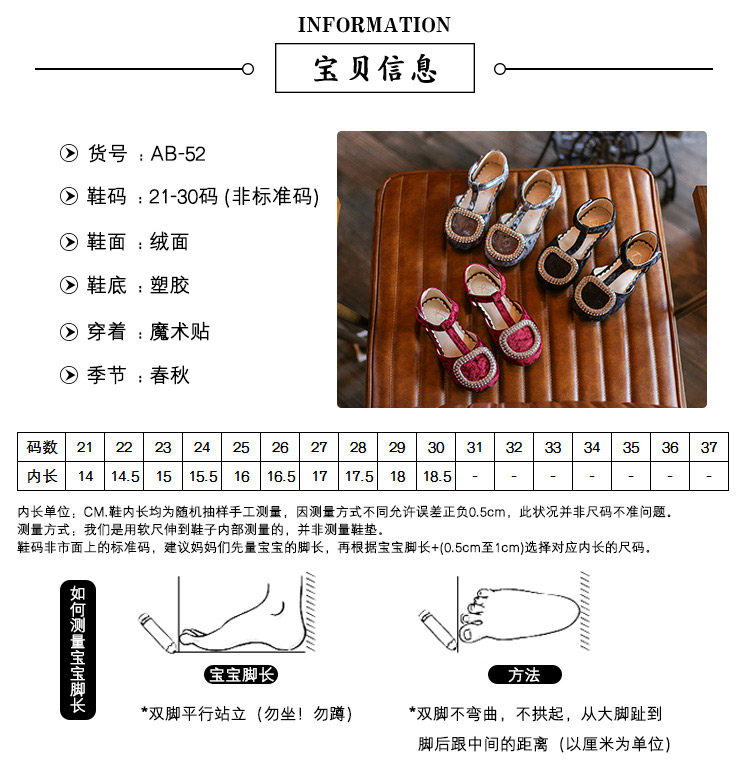 INFORMATION

宝贝信息

货号 ：AB-52

鞋码 ：21-30码 (非标准码)

鞋面 ：绒面

鞋底 ：塑胶

穿着 ：魔术贴

季节 ：春秋

| 码数 | 21 | 22 | 23 | 24 | 25 | 26 | 27 | 28 | 29 | 30 | 31 | 32 | 33 | 34 | 35 | 36 | 37 |
|---|---|---|---|---|---|---|---|---|---|---|---|---|---|---|---|---|---|
| 内长 | 14 | 14.5 | 15 | 15.5 | 16 | 16.5 | 17 | 17.5 | 18 | 18.5 | - | - | - | - | - | - | - |

内长单位：CM.鞋内长均为随机抽样手工测量，因测量方式不同允许误差正负0.5cm，此状况并非尺码不准问题。
测量方式：我们是用软尺伸到鞋子内部测量的，并非测量鞋垫。
鞋码非市面上的标准码，建议妈妈们先量宝宝的脚长，再根据宝宝脚长+(0.5cm至1cm)选择对应内长的尺码。

如何测量宝宝脚长

宝宝脚长

*双脚平行站立（勿坐！勿蹲）

方法

*双脚不弯曲，不拱起，从大脚趾到脚后跟中间的距离（以厘米为单位）